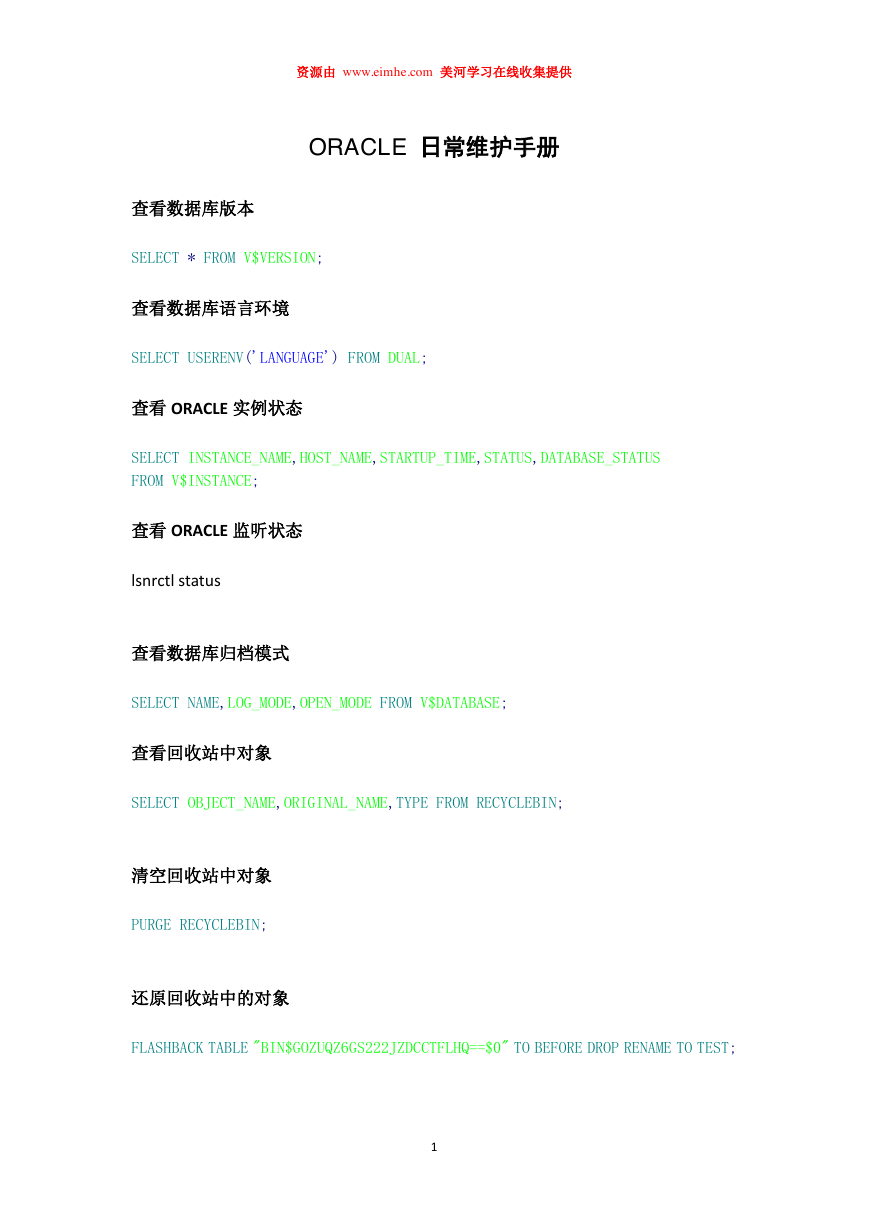 资源由 www.eimhe.com 美河学习在线收集提供

ORACLE 日常维护手册

查看数据库版本

SELECT * FROM V$VERSION;

查看数据库语言环境

SELECT USERENV('LANGUAGE') FROM DUAL;

查看 ORACLE 实例状态

SELECT INSTANCE_NAME,HOST_NAME,STARTUP_TIME,STATUS,DATABASE_STATUS FROM V$INSTANCE;

查看 ORACLE 监听状态

lsnrctl status

查看数据库归档模式

SELECT NAME,LOG_MODE,OPEN_MODE FROM V$DATABASE;

查看回收站中对象

SELECT OBJECT_NAME,ORIGINAL_NAME,TYPE FROM RECYCLEBIN;

清空回收站中对象

PURGE RECYCLEBIN;

还原回收站中的对象

FLASHBACK TABLE "BIN$GOZUQZ6GS222JZDCCTFLHQ==$0" TO BEFORE DROP RENAME TO TEST;

1